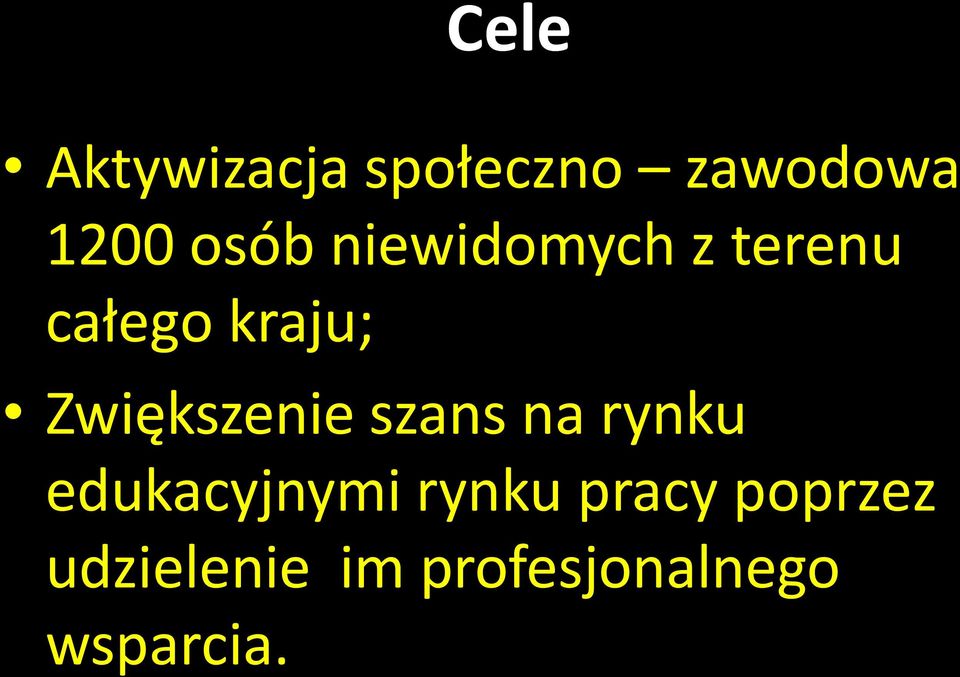 Cele

• Aktywizacja społeczno – zawodowa 1200 osób niewidomych z terenu całego kraju;

• Zwiększenie szans na rynku edukacyjnymi rynku pracy poprzez udzielenie im profesjonalnego wsparcia.